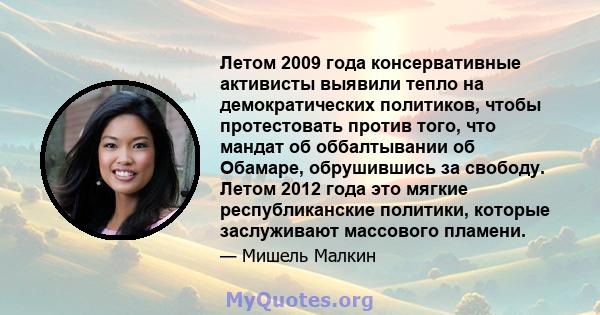 Летом 2009 года консервативные активисты выявили тепло на демократических политиков, чтобы протестовать против того, что мандат об оббалтывании об Обамаре, обрушившись за свободу. Летом 2012 года это мягкие республиканские политики, которые заслуживают массового пламени.

— Мишель Малкин

MyQuotes.org